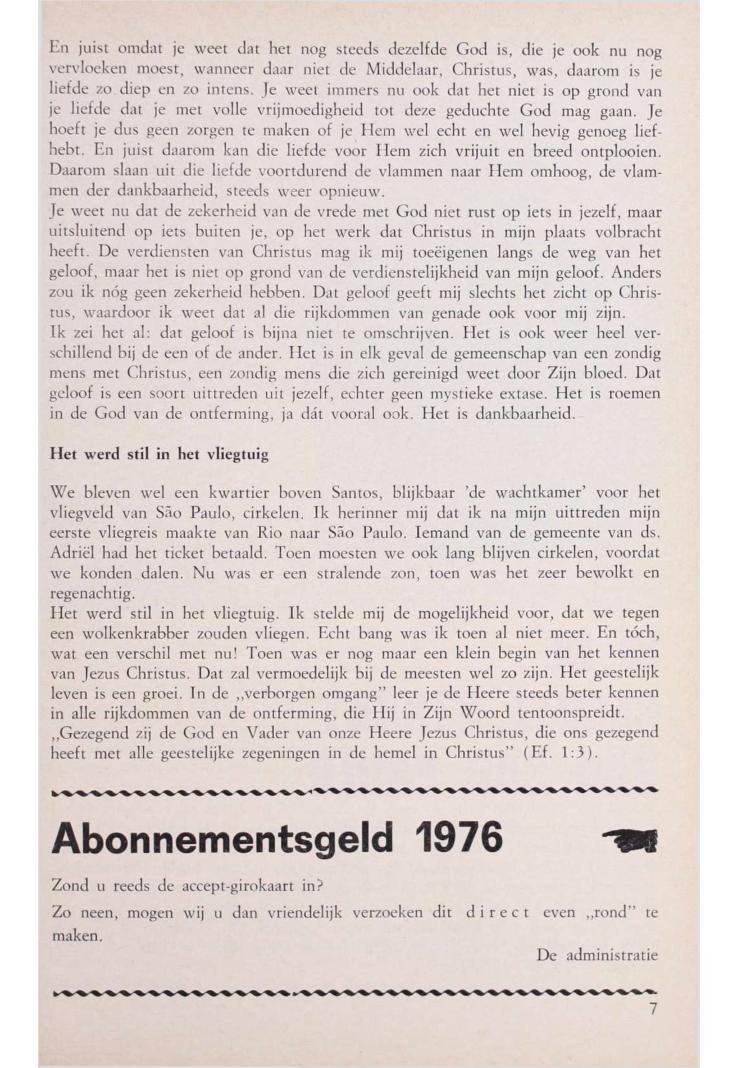 En juist omdat je weet dat het nog steeds dezelfde God is, die je ook nu nog vervloeken moest, wanneer daar niet de Middelaar, Christus, was, daarom is je liefde zo diep en zo intens. Je weet immers nu ook dat het niet is op grond van je liefde dat je met volle vrijmoedigheid tot deze geduchte God mag gaan. Je hoeft je dus geen zorgen te maken of je Hem wel echt en wel hevig genoeg liefhebt. En juist daarom kan die liefde voor Hem zich vrijuit en breed ontplooien. Daarom slaan uit die liefde voortdurend de vlammen naar Hem omhoog, de vlammen der dankbaarheid, steeds weer opnieuw.
Je weet nu dat de zekerheid van de vrede met God niet rust op iets in jezelf, maar uitsluitend op iets buiten je, op het werk dat Christus in mijn plaats volbracht heeft. De verdiensten van Christus mag ik mij toeëigenen langs de weg van het geloof, maar het is niet op grond van de verdienstelijkheid van mijn geloof. Anders zou ik nóg geen zekerheid hebben. Dat geloof geeft mij slechts het zicht op Christus, waardoor ik weet dat al die rijkdommen van genade ook voor mij zijn.
Ik zei het al: dat geloof is bijna niet te omschrijven. Het is ook weer heel verschillend bij de een of de ander. Het is in elk geval de gemeenschap van een zondig mens met Christus, een zondig mens die zich gereinigd weet door Zijn bloed. Dat geloof is een soort uittreden uit jezelf, echter geen mystieke extase. Het is roemen in de God van de ontferming, ja dát vooral ook. Het is dankbaarheid.

Het werd stil in het vliegtuig

We bleven wel een kwartier boven Santos, blijkbaar 'de wachtkamer' voor het vliegveld van São Paulo, cirkelen. Ik herinner mij dat ik na mijn uittreden mijn eerste vliegreis maakte van Rio naar São Paulo. Iemand van de gemeente van ds. Adriël had het ticket betaald. Toen moesten we ook lang blijven cirkelen, voordat we konden dalen. Nu was er een stralende zon, toen was het zeer bewolkt en regenachtig.
Het werd stil in het vliegtuig. Ik stelde mij de mogelijkheid voor, dat we tegen een wolkenkrabber zouden vliegen. Echt bang was ik toen al niet meer. En tóch, wat een verschil met nu! Toen was er nog maar een klein begin van het kennen van Jezus Christus. Dat zal vermoedelijk bij de meesten wel zo zijn. Het geestelijk leven is een groei. In de „verborgen omgang" leer je de Heere steeds beter kennen in alle rijkdommen van de ontferming, die Hij in Zijn Woord tentoonspreidt.
„Gezegend zij de God en Vader van onze Heere Jezus Christus, die ons gezegend heeft met alle geestelijke zegeningen in de hemel in Christus" (Ef. 1:3).

Abonnementsgeld 1976

Zond u reeds de accept-girokaart in?
Zo neen, mogen wij u dan vriendelijk verzoeken dit direct even „rond" te maken.
De administratie

7